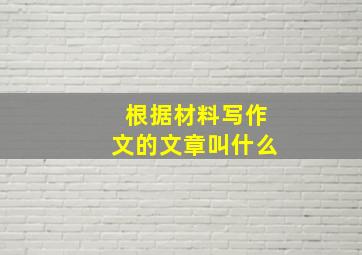 根据材料写作文的文章叫什么